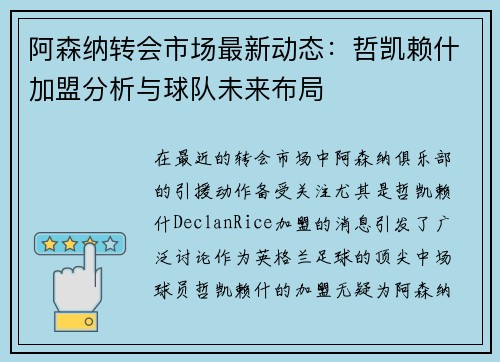 阿森纳转会市场最新动态：哲凯赖什加盟分析与球队未来布局

在最近的转会市场中阿森纳俱乐部的引援动作备受关注尤其是哲凯赖什DeclanRice加盟的消息引发了广泛讨论作为英格兰足球的顶尖中场球员哲凯赖什的加盟无疑为阿森纳